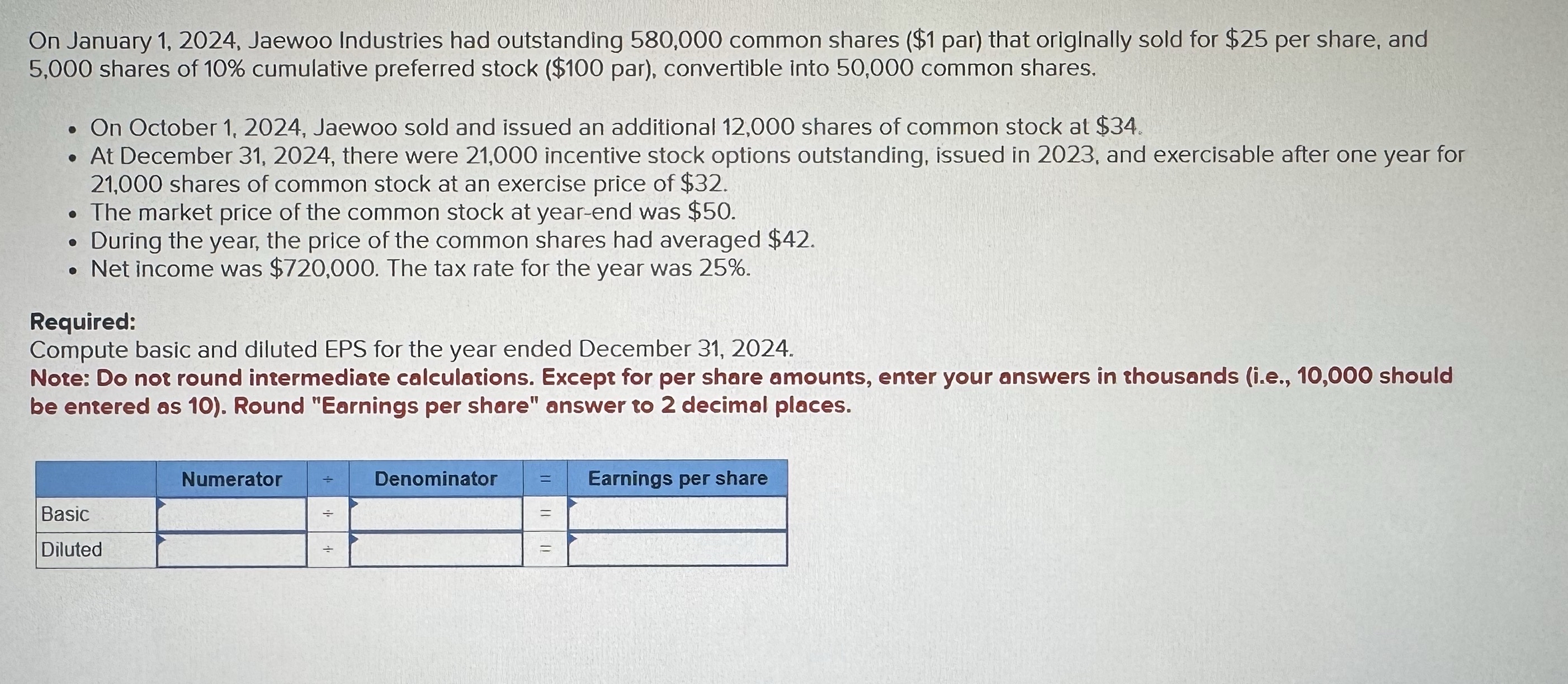 On January 1, 2024, Jaewoo Industries had outstanding 580,000 common shares ($1 par) that originally sold for $25 per share, and 5,000 shares of 10% cumulative preferred stock ($100 par), convertible into 50,000 common shares.

• On October 1, 2024, Jaewoo sold and issued an additional 12,000 shares of common stock at $34.
• At December 31, 2024, there were 21,000 incentive stock options outstanding, issued in 2023, and exercisable after one year for 21,000 shares of common stock at an exercise price of $32.
• The market price of the common stock at year-end was $50.
• During the year, the price of the common shares had averaged $42.
• Net income was $720,000. The tax rate for the year was 25%.

Required:
Compute basic and diluted EPS for the year ended December 31, 2024.
Note: Do not round intermediate calculations. Except for per share amounts, enter your answers in thousands (i.e., 10,000 should be entered as 10). Round "Earnings per share" answer to 2 decimal places.

| | Numerator | ÷ | Denominator | = | Earnings per share |
|---|---|---|---|---|---|
| Basic | | ÷ | | = | |
| Diluted | | ÷ | | = | |